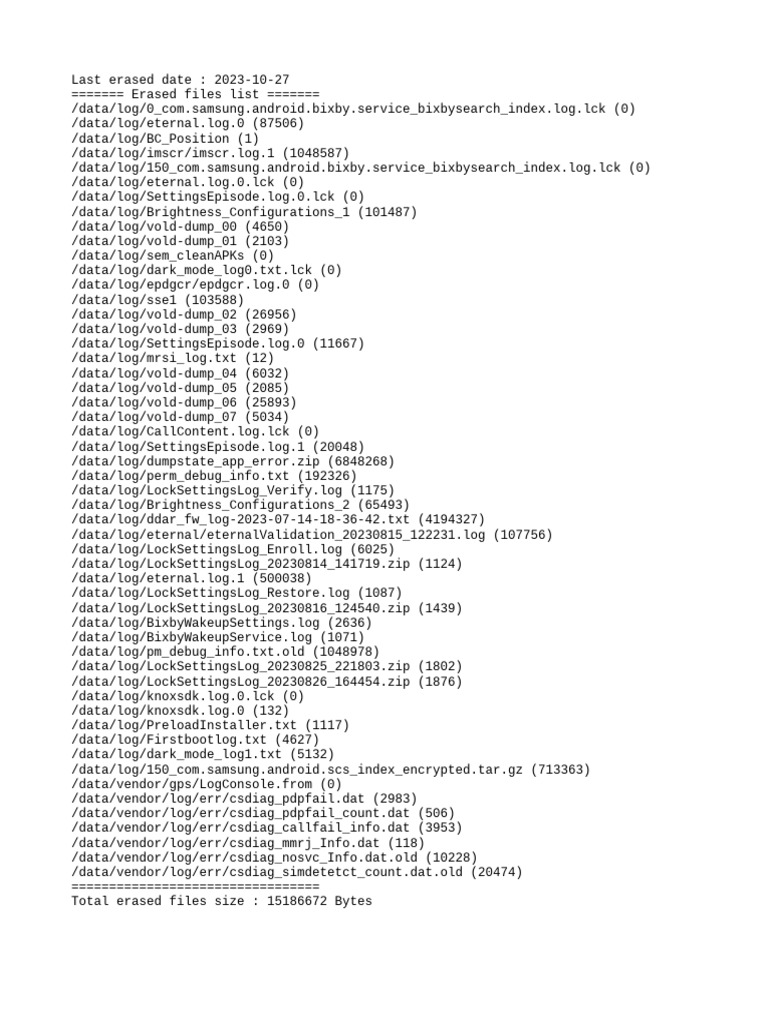 Last erased date : 2023-10-27
======= Erased files list =======
/data/log/0_com.samsung.android.bixby.service_bixbysearch_index.log.lck (0)
/data/log/eternal.log.0 (87506)
/data/log/BC_Position (1)
/data/log/imscr/imscr.log.1 (1048587)
/data/log/150_com.samsung.android.bixby.service_bixbysearch_index.log.lck (0)
/data/log/eternal.log.0.lck (0)
/data/log/SettingsEpisode.log.0.lck (0)
/data/log/Brightness_Configurations_1 (101487)
/data/log/vold-dump_00 (4650)
/data/log/vold-dump_01 (2103)
/data/log/sem_cleanAPKs (0)
/data/log/dark_mode_log0.txt.lck (0)
/data/log/epdgcr/epdgcr.log.0 (0)
/data/log/sse1 (103588)
/data/log/vold-dump_02 (26956)
/data/log/vold-dump_03 (2969)
/data/log/SettingsEpisode.log.0 (11667)
/data/log/mrsi_log.txt (12)
/data/log/vold-dump_04 (6032)
/data/log/vold-dump_05 (2085)
/data/log/vold-dump_06 (25893)
/data/log/vold-dump_07 (5034)
/data/log/CallContent.log.lck (0)
/data/log/SettingsEpisode.log.1 (20048)
/data/log/dumpstate_app_error.zip (6848268)
/data/log/perm_debug_info.txt (192326)
/data/log/LockSettingsLog_Verify.log (1175)
/data/log/Brightness_Configurations_2 (65493)
/data/log/ddar_fw_log-2023-07-14-18-36-42.txt (4194327)
/data/log/eternal/eternalValidation_20230815_122231.log (107756)
/data/log/LockSettingsLog_Enroll.log (6025)
/data/log/LockSettingsLog_20230814_141719.zip (1124)
/data/log/eternal.log.1 (500038)
/data/log/LockSettingsLog_Restore.log (1087)
/data/log/LockSettingsLog_20230816_124540.zip (1439)
/data/log/BixbyWakeupSettings.log (2636)
/data/log/BixbyWakeupService.log (1071)
/data/log/pm_debug_info.txt.old (1048978)
/data/log/LockSettingsLog_20230825_221803.zip (1802)
/data/log/LockSettingsLog_20230826_164454.zip (1876)
/data/log/knoxsdk.log.0.lck (0)
/data/log/knoxsdk.log.0 (132)
/data/log/PreloadInstaller.txt (1117)
/data/log/Firstbootlog.txt (4627)
/data/log/dark_mode_log1.txt (5132)
/data/log/150_com.samsung.android.scs_index_encrypted.tar.gz (713363)
/data/vendor/gps/LogConsole.from (0)
/data/vendor/log/err/csdiag_pdpfail.dat (2983)
/data/vendor/log/err/csdiag_pdpfail_count.dat (506)
/data/vendor/log/err/csdiag_callfail_info.dat (3953)
/data/vendor/log/err/csdiag_mmrj_Info.dat (118)
/data/vendor/log/err/csdiag_nosvc_Info.dat.old (10228)
/data/vendor/log/err/csdiag_simdetetct_count.dat.old (20474)
=================================
Total erased files size : 15186672 Bytes